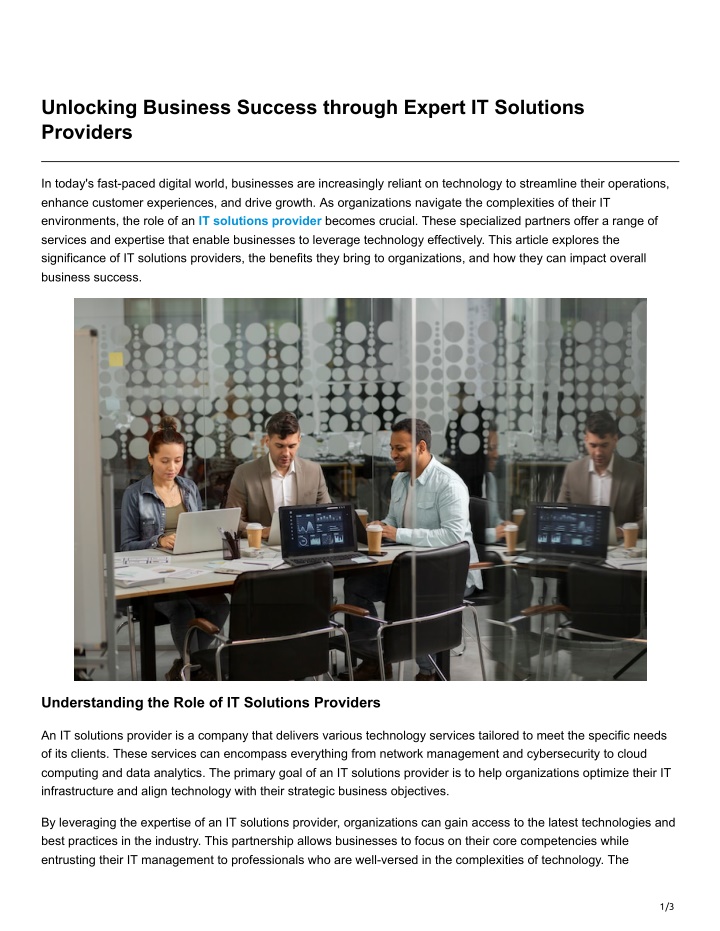 Unlocking Business Success through Expert IT Solutions Providers

In today's fast-paced digital world, businesses are increasingly reliant on technology to streamline their operations, enhance customer experiences, and drive growth. As organizations navigate the complexities of their IT environments, the role of an IT solutions provider becomes crucial. These specialized partners offer a range of services and expertise that enable businesses to leverage technology effectively. This article explores the significance of IT solutions providers, the benefits they bring to organizations, and how they can impact overall business success.

Understanding the Role of IT Solutions Providers

An IT solutions provider is a company that delivers various technology services tailored to meet the specific needs of its clients. These services can encompass everything from network management and cybersecurity to cloud computing and data analytics. The primary goal of an IT solutions provider is to help organizations optimize their IT infrastructure and align technology with their strategic business objectives.

By leveraging the expertise of an IT solutions provider, organizations can gain access to the latest technologies and best practices in the industry. This partnership allows businesses to focus on their core competencies while entrusting their IT management to professionals who are well-versed in the complexities of technology. The

1/3